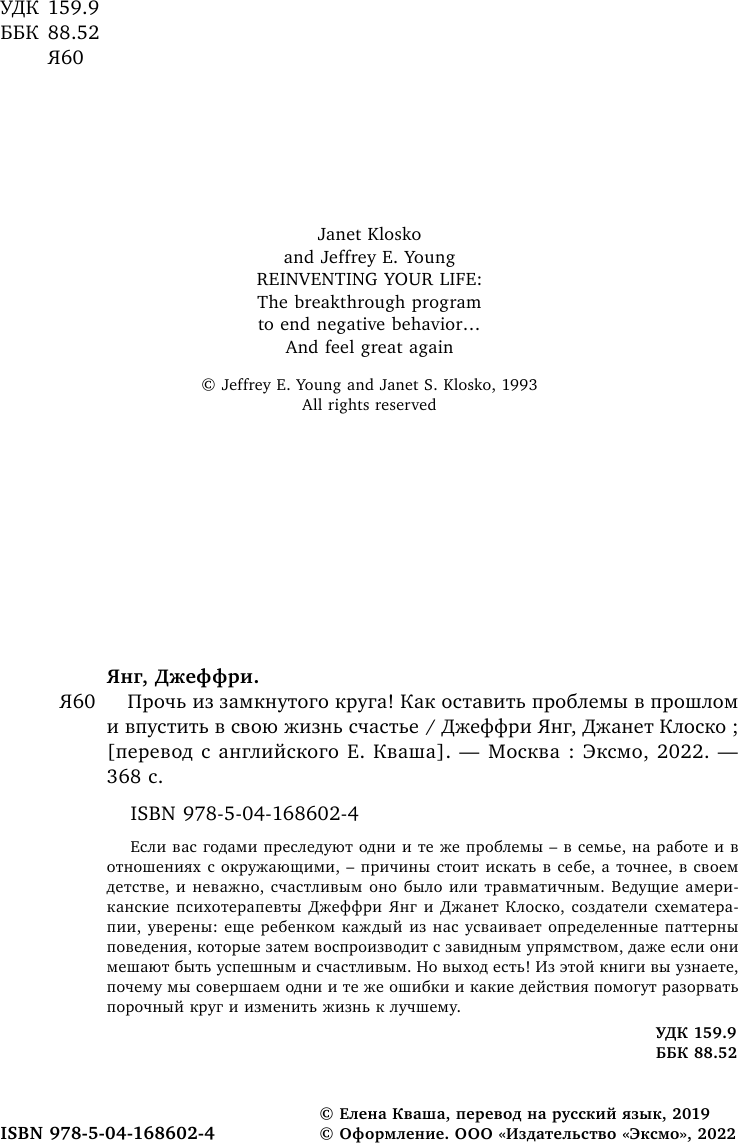 УДК 159.9
ББК 88.52
Я60

Janet Klosko
and Jeffrey E. Young
REINVENTING YOUR LIFE:
The breakthrough program
to end negative behavior…
And feel great again

© Jeffrey E. Young and Janet S. Klosko, 1993
All rights reserved

Янг, Джеффри.

Я60 Прочь из замкнутого круга! Как оставить проблемы в прошлом и впустить в свою жизнь счастье / Джеффри Янг, Джанет Клоско ; [перевод с английского Е. Кваша]. — Москва : Эксмо, 2022. — 368 с.

ISBN 978-5-04-168602-4

Если вас годами преследуют одни и те же проблемы – в семье, на работе и в отношениях с окружающими, – причины стоит искать в себе, а точнее, в своем детстве, и неважно, счастливым оно было или травматичным. Ведущие американские психотерапевты Джеффри Янг и Джанет Клоско, создатели схематерапии, уверены: еще ребенком каждый из нас усваивает определенные паттерны поведения, которые затем воспроизводит с завидным упрямством, даже если они мешают быть успешным и счастливым. Но выход есть! Из этой книги вы узнаете, почему мы совершаем одни и те же ошибки и какие действия помогут разорвать порочный круг и изменить жизнь к лучшему.

УДК 159.9
ББК 88.52

ISBN 978-5-04-168602-4

© Елена Кваша, перевод на русский язык, 2019
© Оформление. ООО «Издательство «Эксмо», 2022